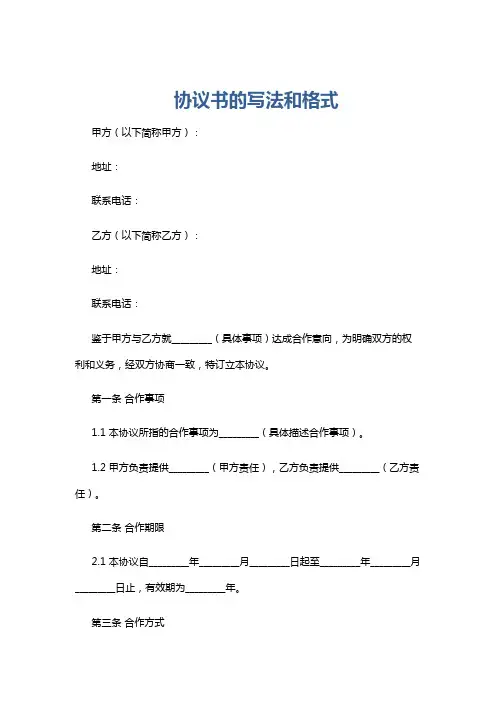 协议书的写法和格式

甲方（以下简称甲方）：

地址：

联系电话：

乙方（以下简称乙方）：

地址：

联系电话：

鉴于甲方与乙方就________（具体事项）达成合作意向，为明确双方的权利和义务，经双方协商一致，特订立本协议。

第一条 合作事项

1.1 本协议所指的合作事项为________（具体描述合作事项）。

1.2 甲方负责提供________（甲方责任），乙方负责提供________（乙方责任）。

第二条 合作期限

2.1 本协议自________年________月________日起至________年________月________日止，有效期为________年。

第三条 合作方式